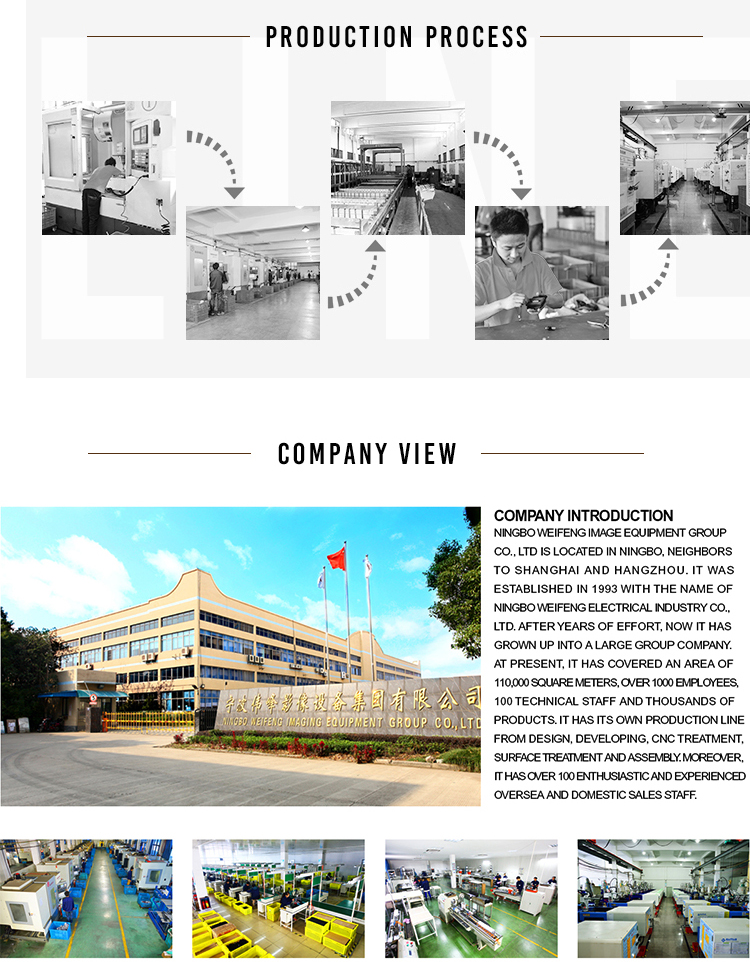 PRODUCTION PROCESS

COMPANY VIEW

宁波伟峰影像设备集团有限公司
NINGBO WEIFENG IMAGING EQUIPMENT GROUP CO.,LTD

COMPANY INTRODUCTION
NINGBO WEIFENG IMAGE EQUIPMENT GROUP CO., LTD IS LOCATED IN NINGBO, NEIGHBORS TO SHANGHAI AND HANGZHOU. IT WAS ESTABLISHED IN 1993 WITH THE NAME OF NINGBO WEIFENG ELECTRICAL INDUSTRY CO., LTD. AFTER YEARS OF EFFORT, NOW IT HAS GROWN UP INTO A LARGE GROUP COMPANY. AT PRESENT, IT HAS COVERED AN AREA OF 110,000 SQUARE METERS, OVER 1000 EMPLOYEES, 100 TECHNICAL STAFF AND THOUSANDS OF PRODUCTS. IT HAS ITS OWN PRODUCTION LINE FROM DESIGN, DEVELOPING, CNC TREATMENT, SURFACE TREATMENT AND ASSEMBLY. MOREOVER, IT HAS OVER 100 ENTHUSIASTIC AND EXPERIENCED OVERSEA AND DOMESTIC SALES STAFF.